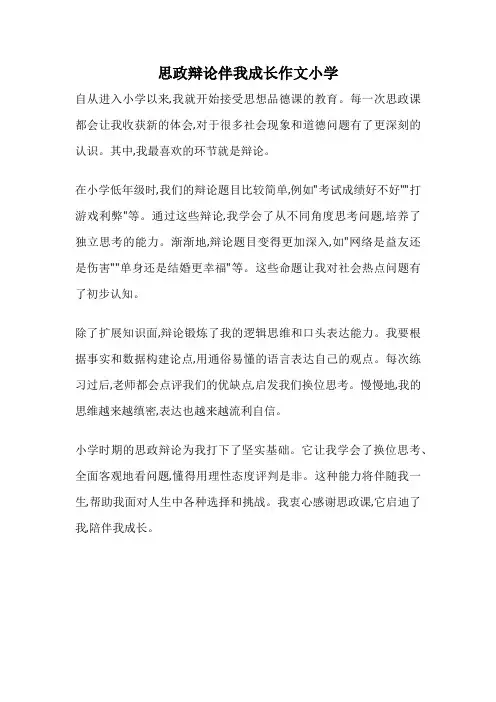 思政辩论伴我成长作文小学

自从进入小学以来,我就开始接受思想品德课的教育。每一次思政课都会让我收获新的体会,对于很多社会现象和道德问题有了更深刻的认识。其中,我最喜欢的环节就是辩论。

在小学低年级时,我们的辩论题目比较简单,例如"考试成绩好不好""打游戏利弊"等。通过这些辩论,我学会了从不同角度思考问题,培养了独立思考的能力。渐渐地,辩论题目变得更加深入,如"网络是益友还是伤害""单身还是结婚更幸福"等。这些命题让我对社会热点问题有了初步认知。

除了扩展知识面,辩论锻炼了我的逻辑思维和口头表达能力。我要根据事实和数据构建论点,用通俗易懂的语言表达自己的观点。每次练习过后,老师都会点评我们的优缺点,启发我们换位思考。慢慢地,我的思维越来越缜密,表达也越来越流利自信。

小学时期的思政辩论为我打下了坚实基础。它让我学会了换位思考、全面客观地看问题,懂得用理性态度评判是非。这种能力将伴随我一生,帮助我面对人生中各种选择和挑战。我衷心感谢思政课,它启迪了我,陪伴我成长。